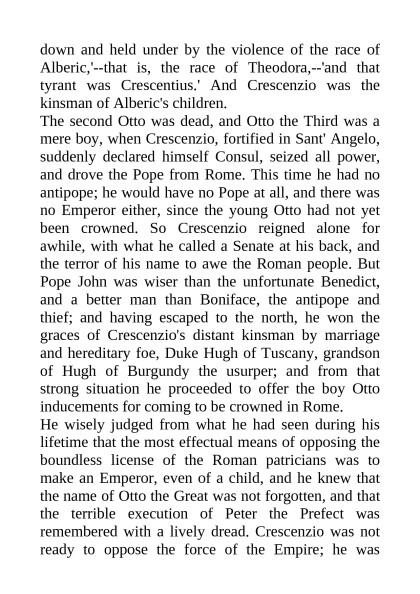 down and held under by the violence of the race of Alberic,'--that is, the race of Theodora,--'and that tyrant was Crescentius.' And Crescenzio was the kinsman of Alberic's children.
The second Otto was dead, and Otto the Third was a mere boy, when Crescenzio, fortified in Sant' Angelo, suddenly declared himself Consul, seized all power, and drove the Pope from Rome. This time he had no antipope; he would have no Pope at all, and there was no Emperor either, since the young Otto had not yet been crowned. So Crescenzio reigned alone for awhile, with what he called a Senate at his back, and the terror of his name to awe the Roman people. But Pope John was wiser than the unfortunate Benedict, and a better man than Boniface, the antipope and thief; and having escaped to the north, he won the graces of Crescenzio's distant kinsman by marriage and hereditary foe, Duke Hugh of Tuscany, grandson of Hugh of Burgundy the usurper; and from that strong situation he proceeded to offer the boy Otto inducements for coming to be crowned in Rome.
He wisely judged from what he had seen during his lifetime that the most effectual means of opposing the boundless license of the Roman patricians was to make an Emperor, even of a child, and he knew that the name of Otto the Great was not forgotten, and that the terrible execution of Peter the Prefect was remembered with a lively dread. Crescenzio was not ready to oppose the force of the Empire; he was